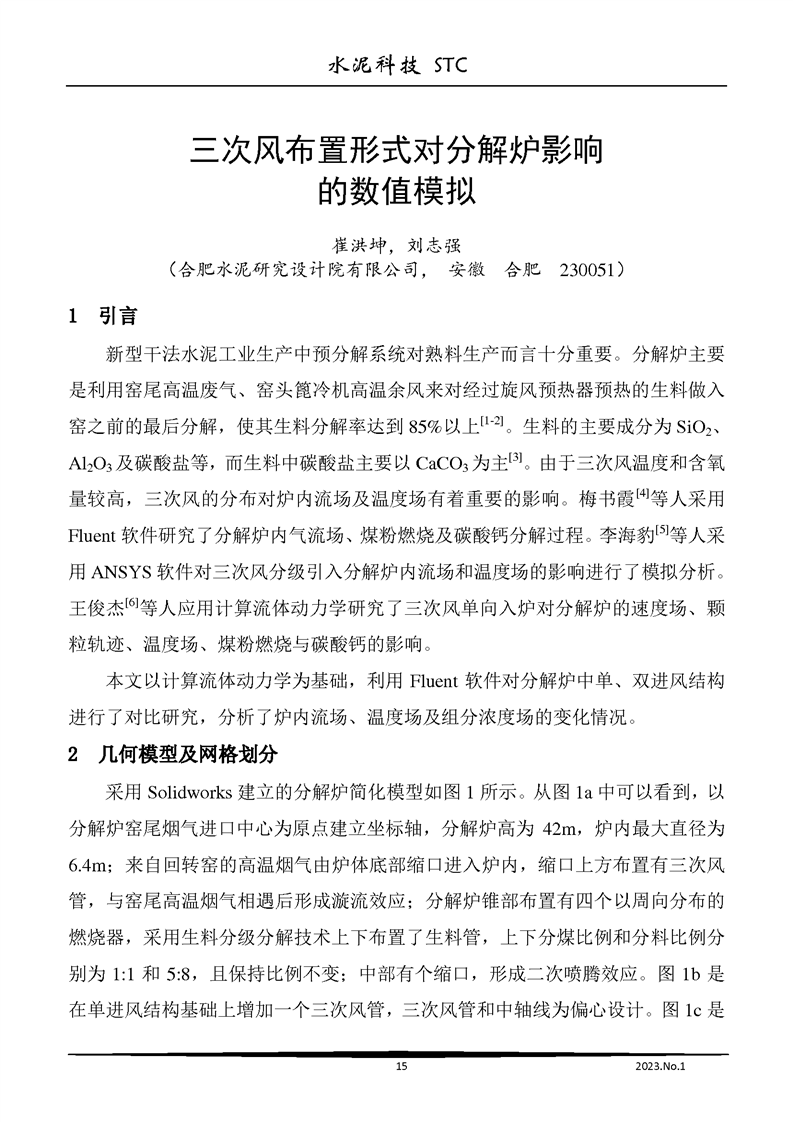 水泥科技 STC

三次风布置形式对分解炉影响的数值模拟

崔洪坤，刘志强
（合肥水泥研究设计院有限公司， 安徽 合肥 230051）

1 引言

新型干法水泥工业生产中预分解系统对熟料生产而言十分重要。分解炉主要是利用窑尾高温废气、窑头篦冷机高温余风来对经过旋风预热器预热的生料做入窑之前的最后分解，使其生料分解率达到 85%以上$^{[1-2]}$。生料的主要成分为 $SiO_2$、$Al_2O_3$ 及碳酸盐等，而生料中碳酸盐主要以 $CaCO_3$ 为主$^{[3]}$。由于三次风温度和含氧量较高，三次风的分布对炉内流场及温度场有着重要的影响。梅书霞$^{[4]}$等人采用 Fluent 软件研究了分解炉内气流场、煤粉燃烧及碳酸钙分解过程。李海豹$^{[5]}$等人采用 ANSYS 软件对三次风分级引入分解炉内流场和温度场的影响进行了模拟分析。王俊杰$^{[6]}$等人应用计算流体动力学研究了三次风单向入炉对分解炉的速度场、颗粒轨迹、温度场、煤粉燃烧与碳酸钙的影响。

本文以计算流体动力学为基础，利用 Fluent 软件对分解炉中单、双进风结构进行了对比研究，分析了炉内流场、温度场及组分浓度场的变化情况。

2 几何模型及网格划分

采用 Solidworks 建立的分解炉简化模型如图 1 所示。从图 1a 中可以看到，以分解炉窑尾烟气进口中心为原点建立坐标轴，分解炉高为 42m，炉内最大直径为 6.4m；来自回转窑的高温烟气由炉体底部缩口进入炉内，缩口上方布置有三次风管，与窑尾高温烟气相遇后形成漩流效应；分解炉锥部布置有四个以周向分布的燃烧器，采用生料分级分解技术上下布置了生料管，上下分煤比例和分料比例分别为 1:1 和 5:8，且保持比例不变；中部有个缩口，形成二次喷腾效应。图 1b 是在单进风结构基础上增加一个三次风管，三次风管和中轴线为偏心设计。图 1c 是

15 2023.No.1